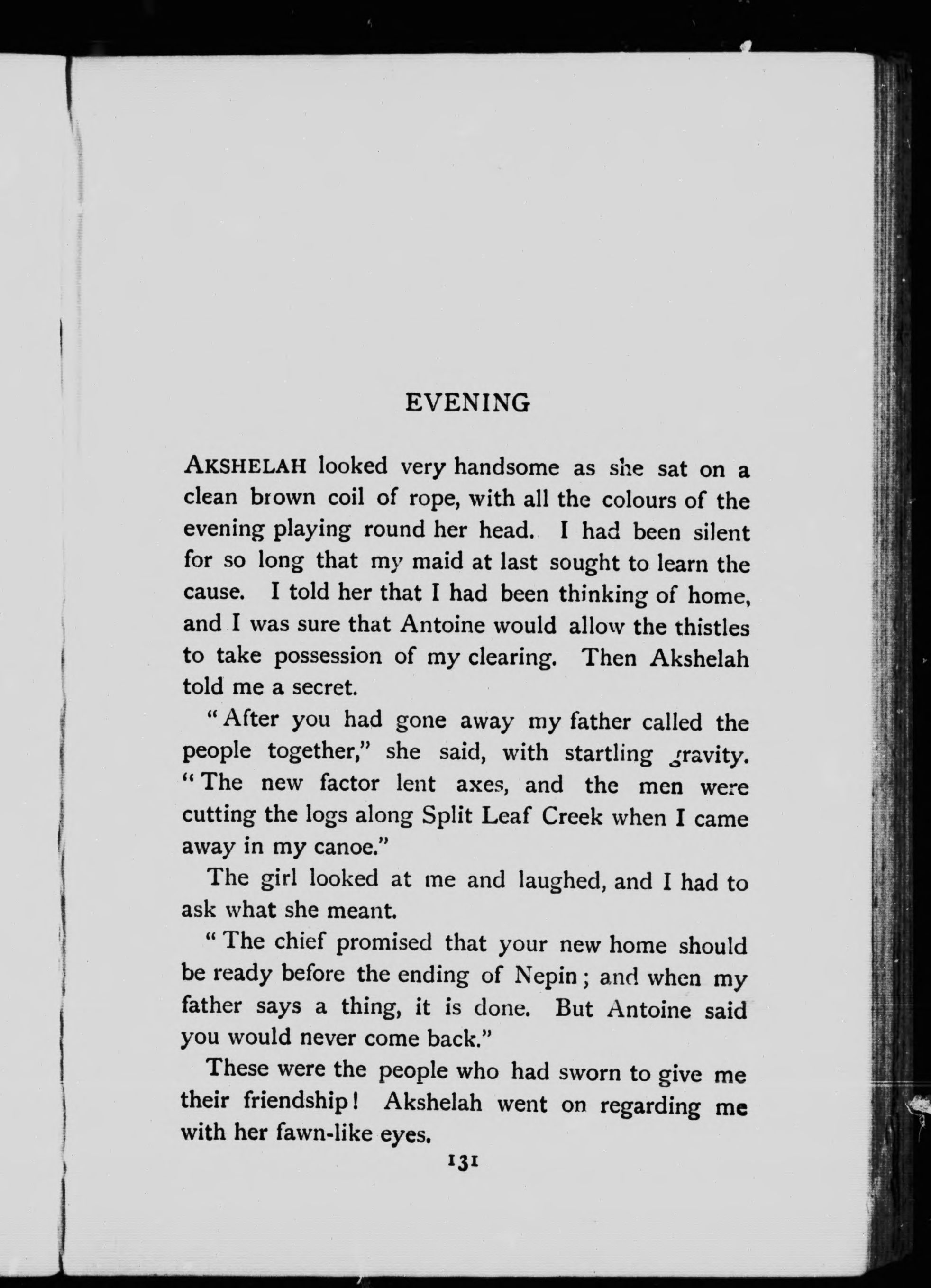 EVENING

AKSHELAH looked very handsome as she sat on a clean brown coil of rope, with all the colours of the evening playing round her head. I had been silent for so long that my maid at last sought to learn the cause. I told her that I had been thinking of home, and I was sure that Antoine would allow the thistles to take possession of my clearing. Then Akshelah told me a secret.

"After you had gone away my father called the people together," she said, with startling gravity. "The new factor lent axes, and the men were cutting the logs along Split Leaf Creek when I came away in my canoe."

The girl looked at me and laughed, and I had to ask what she meant.

"The chief promised that your new home should be ready before the ending of Nepin; and when my father says a thing, it is done. But Antoine said you would never come back."

These were the people who had sworn to give me their friendship! Akshelah went on regarding me with her fawn-like eyes.

131